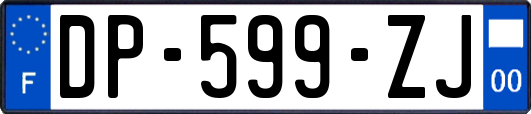 F
DP-599-ZJ
00